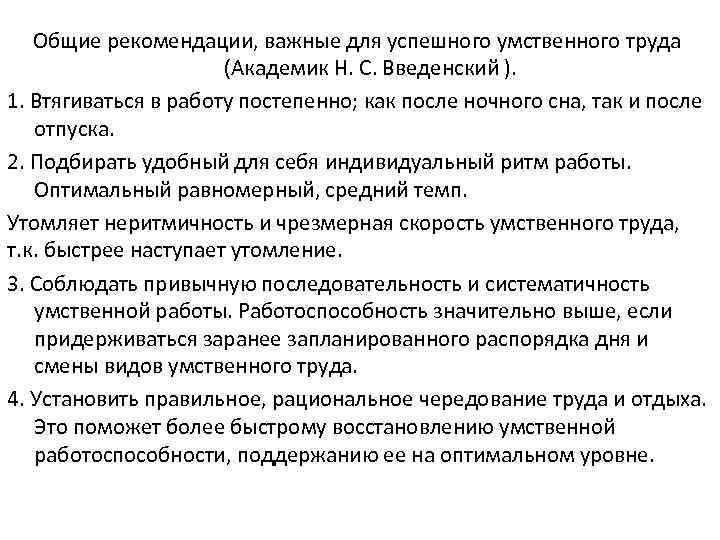 Общие рекомендации, важные для успешного умственного труда (Академик Н. С. Введенский ).

1. Втягиваться в работу постепенно; как после ночного сна, так и после отпуска.

2. Подбирать удобный для себя индивидуальный ритм работы. Оптимальный равномерный, средний темп.

Утомляет неритмичность и чрезмерная скорость умственного труда, т.к. быстрее наступает утомление.

3. Соблюдать привычную последовательность и систематичность умственной работы. Работоспособность значительно выше, если придерживаться заранее запланированного распорядка дня и смены видов умственного труда.

4. Установить правильное, рациональное чередование труда и отдыха. Это поможет более быстрому восстановлению умственной работоспособности, поддержанию ее на оптимальном уровне.